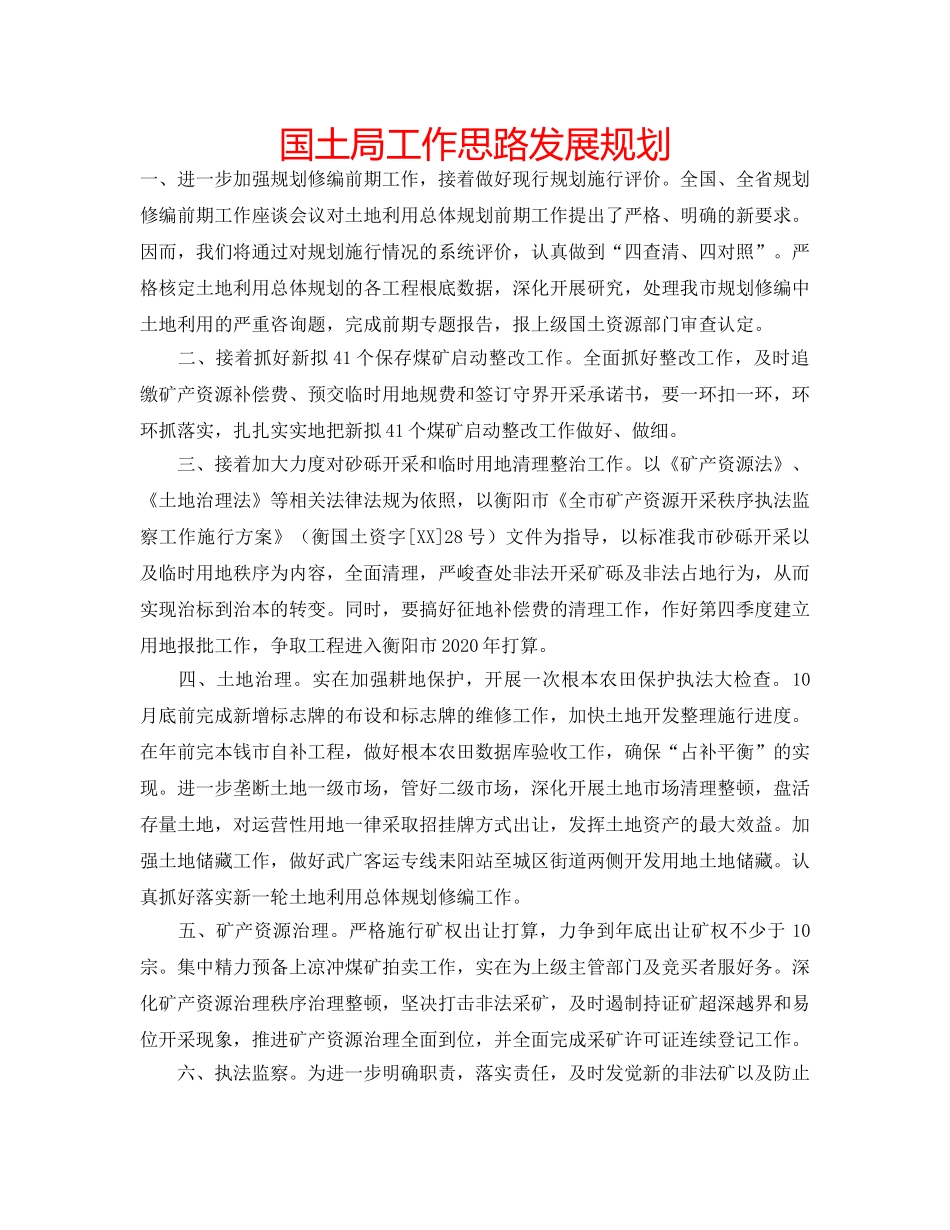 国土局工作思路发展规划

一、进一步加强规划修编前期工作，接着做好现行规划施行评价。全国、全省规划修编前期工作座谈会议对土地利用总体规划前期工作提出了严格、明确的新要求。因而，我们将通过对规划施行情况的系统评价，认真做到“四查清、四对照”。严格核定土地利用总体规划的各工程根底数据，深化开展研究，处理我市规划修编中土地利用的严重咨询题，完成前期专题报告，报上级国土资源部门审查认定。

二、接着抓好新拟41个保存煤矿启动整改工作。全面抓好整改工作，及时追缴矿产资源补偿费、预交临时用地规费和签订守界开采承诺书，要一环扣一环，环环抓落实，扎扎实实地把新拟41个煤矿启动整改工作做好、做细。

三、接着加大力度对砂砾开采和临时用地清理整治工作。以《矿产资源法》、《土地治理法》等相关法律法规为依照，以衡阳市《全市矿产资源开采秩序执法监察工作施行方案》（衡国土资字[XX]28号）文件为指导，以标准我市砂砾开采以及临时用地秩序为内容，全面清理，严峻查处非法开采矿砾及非法占地行为，从而实现治标到治本的转变。同时，要搞好征地补偿费的清理工作，作好第四季度建立用地报批工作，争取工程进入衡阳市2020年打算。

四、土地治理。实在加强耕地保护，开展一次根本农田保护执法大检查。10月底前完成新增标志牌的布设和标志牌的维修工作，加快土地开发整理施行进度。在年前完本钱市自补工程，做好根本农田数据库验收工作，确保“占补平衡”的实现。进一步垄断土地一级市场，管好二级市场，深化开展土地市场清理整顿，盘活存量土地，对运营性用地一律采取招挂牌方式出让，发挥土地资产的最大效益。加强土地储藏工作，做好武广客运专线耒阳站至城区街道两侧开发用地土地储藏。认真抓好落实新一轮土地利用总体规划修编工作。

五、矿产资源治理。严格施行矿权出让打算，力争到年底出让矿权不少于10宗。集中精力预备上凉冲煤矿拍卖工作，实在为上级主管部门及竞买者服好务。深化矿产资源治理秩序治理整顿，坚决打击非法采矿，及时遏制持证矿超深越界和易位开采现象，推进矿产资源治理全面到位，并全面完成采矿许可证连续登记工作。

六、执法监察。为进一步明确职责，落实责任，及时发觉新的非法矿以及防止